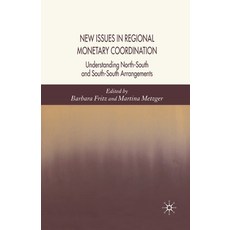 NEW ISSUES IN REGIONAL MONETARY COORDINATION

Understanding North-South and South-South Arrangements

Edited by
Barbara Fritz and Martina Metzger